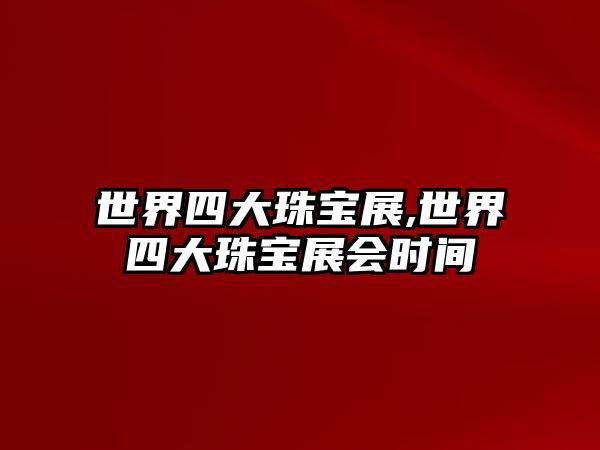 世界四大珠宝展,世界四大珠宝展会时间